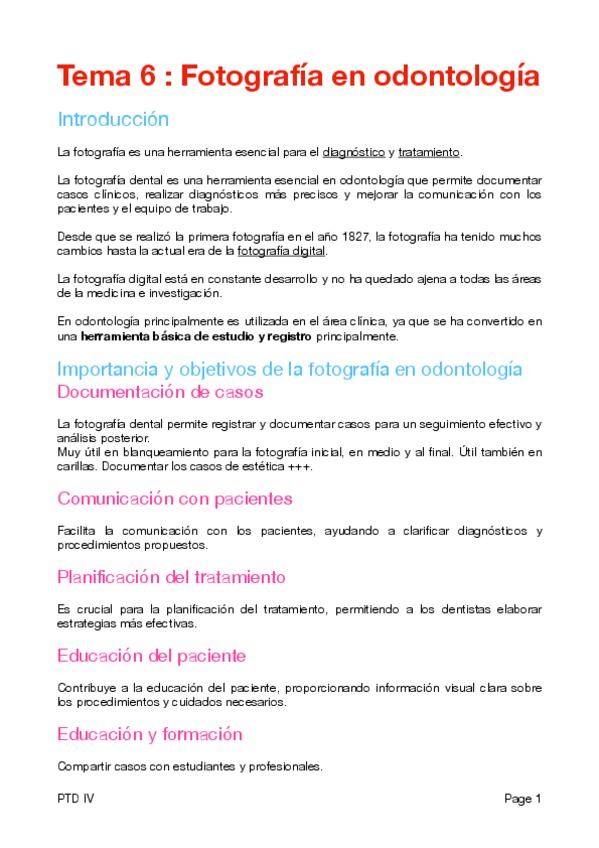 Tema 6 : Fotografía en odontología

Introducción

La fotografía es una herramienta esencial para el diagnóstico y tratamiento.

La fotografía dental es una herramienta esencial en odontología que permite documentar casos clínicos, realizar diagnósticos más precisos y mejorar la comunicación con los pacientes y el equipo de trabajo.

Desde que se realizó la primera fotografía en el año 1827, la fotografía ha tenido muchos cambios hasta la actual era de la fotografía digital.

La fotografía digital está en constante desarrollo y no ha quedado ajena a todas las áreas de la medicina e investigación.

En odontología principalmente es utilizada en el área clínica, ya que se ha convertido en una herramienta básica de estudio y registro principalmente.

Importancia y objetivos de la fotografía en odontología

Documentación de casos

La fotografía dental permite registrar y documentar casos para un seguimiento efectivo y análisis posterior.
Muy útil en blanqueamiento para la fotografía inicial, en medio y al final. Útil también en carillas. Documentar los casos de estética +++.

Comunicación con pacientes

Facilita la comunicación con los pacientes, ayudando a clarificar diagnósticos y procedimientos propuestos.

Planificación del tratamiento

Es crucial para la planificación del tratamiento, permitiendo a los dentistas elaborar estrategias más efectivas.

Educación del paciente

Contribuye a la educación del paciente, proporcionando información visual clara sobre los procedimientos y cuidados necesarios.

Educación y formación

Compartir casos con estudiantes y profesionales.

PTD IV

Page 1